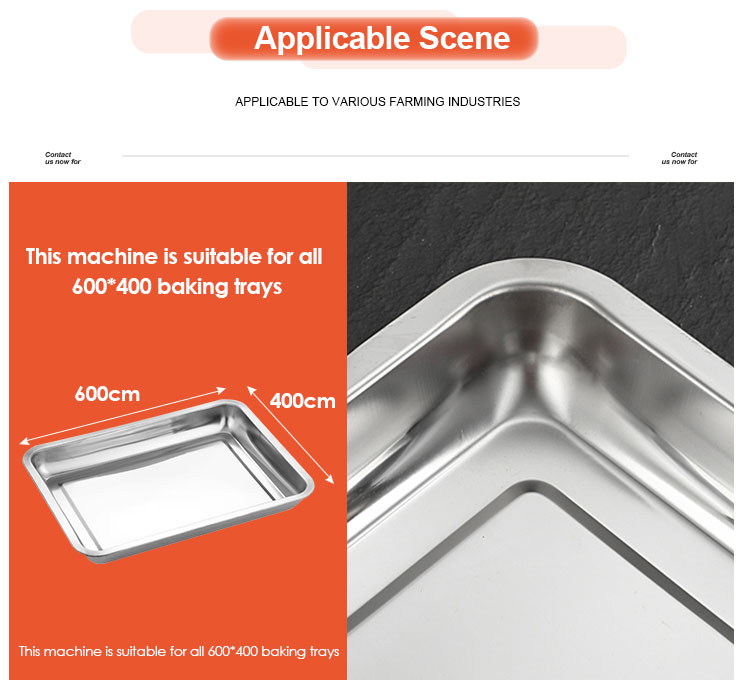 Applicable Scene

APPLICABLE TO VARIOUS FARMING INDUSTRIES

Contact us now for

Contact us now for

This machine is suitable for all 600*400 baking trays

600cm

400cm

This machine is suitable for all 600*400 baking trays